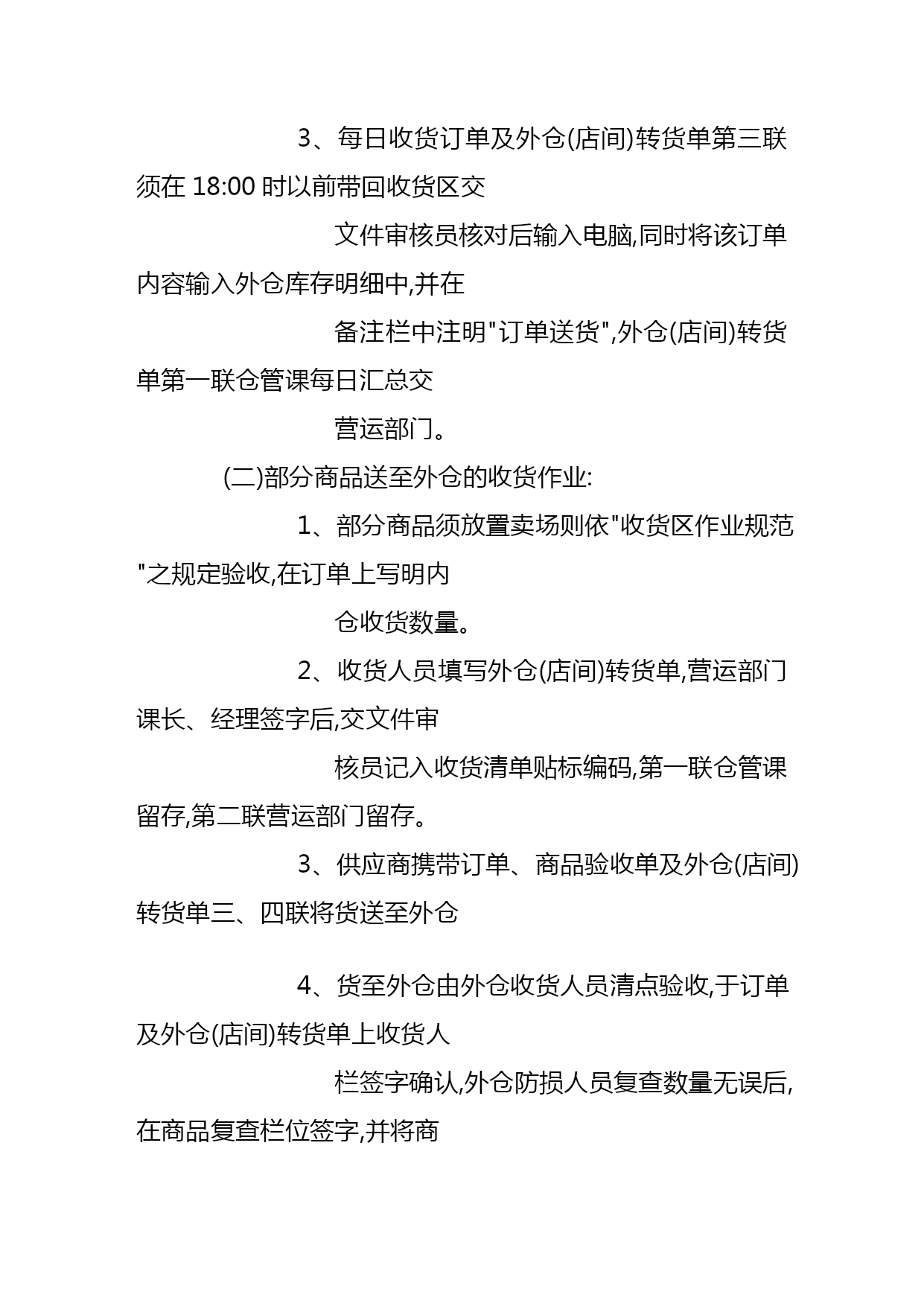 3、每日收货订单及外仓(店间)转货单第三联须在 18:00 时以前带回收货区交

文件审核员核对后输入电脑,同时将该订单内容输入外仓库存明细中,并在

备注栏中注明"订单送货",外仓(店间)转货单第一联仓管课每日汇总交

营运部门。

(二)部分商品送至外仓的收货作业:

1、部分商品须放置卖场则依"收货区作业规范"之规定验收,在订单上写明内

仓收货数量。

2、收货人员填写外仓(店间)转货单,营运部门课长、经理签字后,交文件审

核员记入收货清单贴标编码,第一联仓管课留存,第二联营运部门留存。

3、供应商携带订单、商品验收单及外仓(店间)转货单三、四联将货送至外仓

4、货至外仓由外仓收货人员清点验收,于订单及外仓(店间)转货单上收货人

栏签字确认,外仓防损人员复查数量无误后,在商品复查栏位签字,并将商